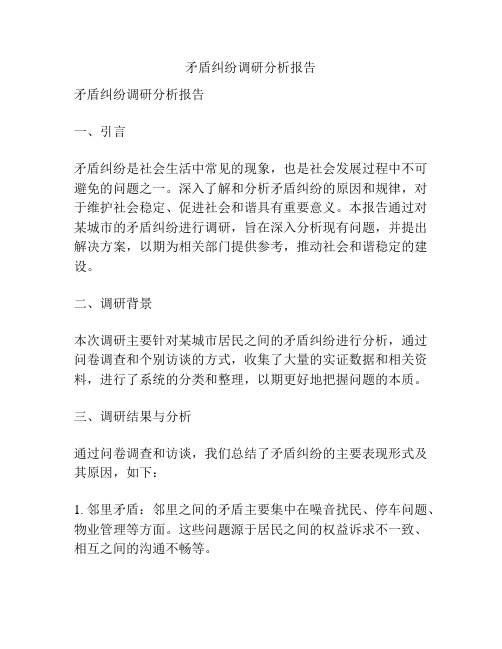 矛盾纠纷调研分析报告

矛盾纠纷调研分析报告

一、引言

矛盾纠纷是社会生活中常见的现象，也是社会发展过程中不可避免的问题之一。深入了解和分析矛盾纠纷的原因和规律，对于维护社会稳定、促进社会和谐具有重要意义。本报告通过对某城市的矛盾纠纷进行调研，旨在深入分析现有问题，并提出解决方案，以期为相关部门提供参考，推动社会和谐稳定的建设。

二、调研背景

本次调研主要针对某城市居民之间的矛盾纠纷进行分析，通过问卷调查和个别访谈的方式，收集了大量的实证数据和相关资料，进行了系统的分类和整理，以期更好地把握问题的本质。

三、调研结果与分析

通过问卷调查和访谈，我们总结了矛盾纠纷的主要表现形式及其原因，如下：

1. 邻里矛盾：邻里之间的矛盾主要集中在噪音扰民、停车问题、物业管理等方面。这些问题源于居民之间的权益诉求不一致、相互之间的沟通不畅等。